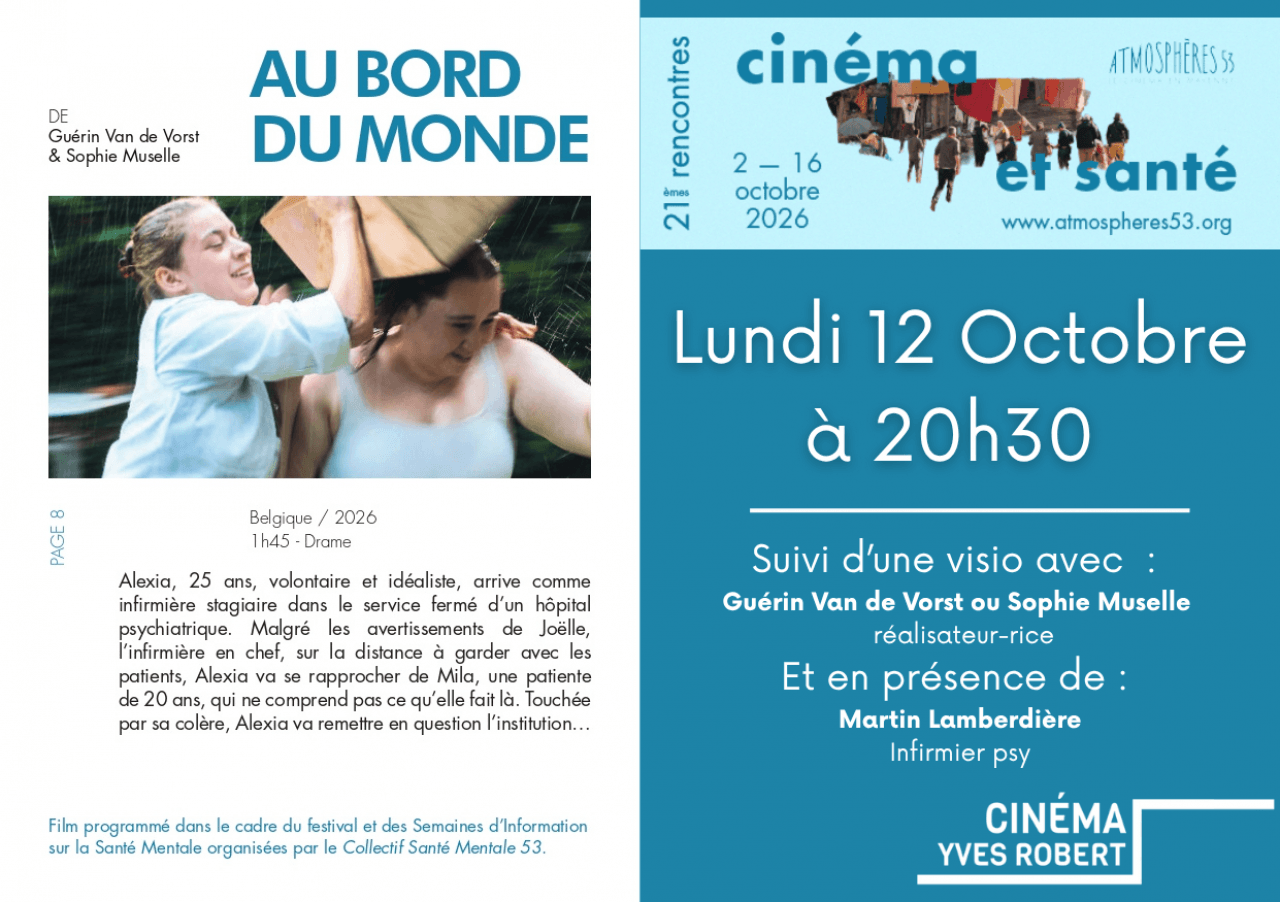 DE
Guérin Van de Vorst
& Sophie Muselle

AU BORD
DU MONDE

PAGE 8

Belgique / 2026
1h45 - Drame

Alexia, 25 ans, volontaire et idéaliste, arrive comme infirmière stagiaire dans le service fermé d'un hôpital psychiatrique. Malgré les avertissements de Joëlle, l'infirmière en chef, sur la distance à garder avec les patients, Alexia va se rapprocher de Mila, une patiente de 20 ans, qui ne comprend pas ce qu'elle fait là. Touchée par sa colère, Alexia va remettre en question l'institution…

Film programmé dans le cadre du festival et des Semaines d'Information sur la Santé Mentale organisées par le Collectif Santé Mentale 53.

21èmes rencontres

cinéma et santé

ATMOSPHÈRES 53

2 — 16
octobre
2026

www.atmospheres53.org

Lundi 12 Octobre
à 20h30

Suivi d'une visio avec :
Guérin Van de Vorst ou Sophie Muselle
réalisateur-rice

Et en présence de :
Martin Lamberdière
Infirmier psy

CINÉMA
YVES ROBERT